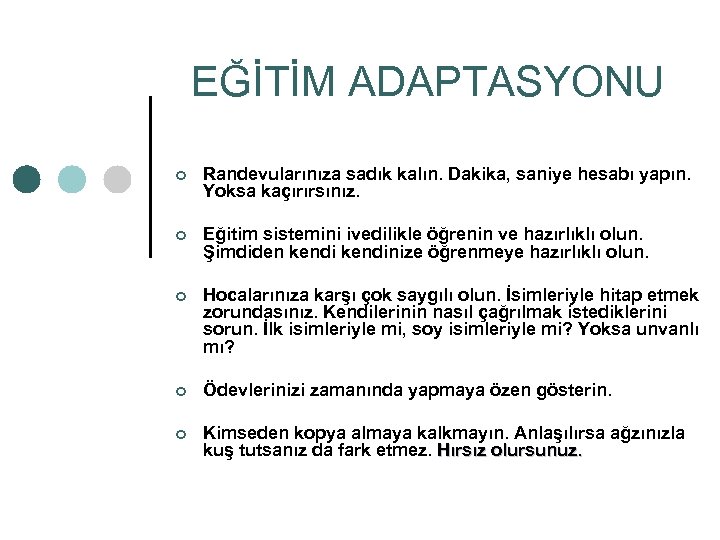 EĞİTİM ADAPTASYONU

Randevularınıza sadık kalın. Dakika, saniye hesabı yapın. Yoksa kaçırırsınız.

Eğitim sistemini ivedilikle öğrenin ve hazırlıklı olun. Şimdiden kendi kendinize öğrenmeye hazırlıklı olun.

Hocalarınıza karşı çok saygılı olun. İsimleriyle hitap etmek zorundasınız. Kendilerinin nasıl çağrılmak istediklerini sorun. İlk isimleriyle mi, soy isimleriyle mi? Yoksa unvanlı mı?

Ödevlerinizi zamanında yapmaya özen gösterin.

Kimseden kopya almaya kalkmayın. Anlaşılırsa ağzınızla kuş tutsanız da fark etmez. Hırsız olursunuz.